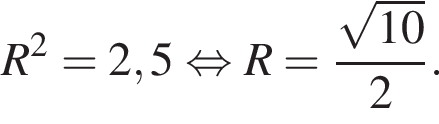 $R^2 = 2,5 \Leftrightarrow R = \frac{\sqrt{10}}{2}.$